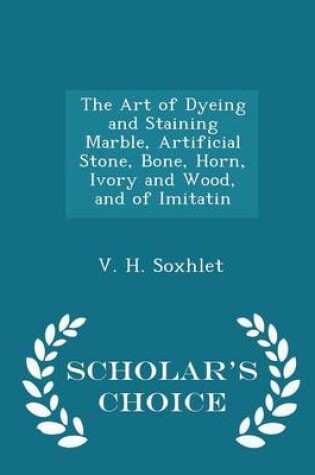 The Art of Dyeing and Staining Marble, Artificial Stone, Bone, Horn, Ivory and Wood, and of Imitatin

V. H. Soxhlet

SCHOLAR'S CHOICE